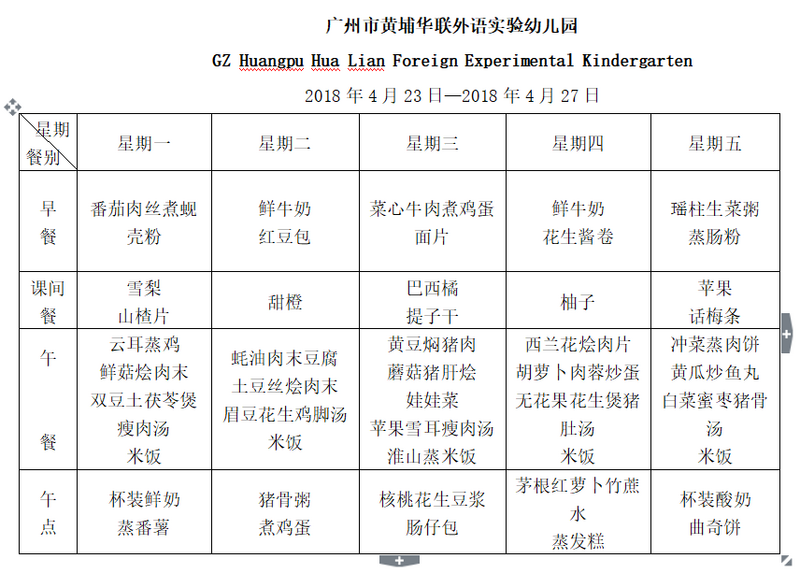 广州市黄埔华联外语实验幼儿园

GZ Huangpu Hua Lian Foreign Experimental Kindergarten

2018 年 4 月 23 日—2018 年 4 月 27 日

| 星期 餐别 | 星期一 | 星期二 | 星期三 | 星期四 | 星期五 |
|---|---|---|---|---|---|
| 早餐 | 番茄肉丝煮蚬壳粉 | 鲜牛奶 红豆包 | 菜心牛肉煮鸡蛋面片 | 鲜牛奶 花生酱卷 | 瑶柱生菜粥 蒸肠粉 |
| 课间餐 | 雪梨 山楂片 | 甜橙 | 巴西橘 提子干 | 柚子 | 苹果 话梅条 |
| 午餐 | 云耳蒸鸡 鲜菇烩肉末 双豆土茯苓煲瘦肉汤 米饭 | 蚝油肉末豆腐 土豆丝烩肉末 眉豆花生鸡脚汤 米饭 | 黄豆焖猪肉 蘑菇猪肝烩娃娃菜 苹果雪耳瘦肉汤 淮山蒸米饭 | 西兰花烩肉片 胡萝卜肉蓉炒蛋 无花果花生煲猪肚汤 米饭 | 冲菜蒸肉饼 黄瓜炒鱼丸 白菜蜜枣猪骨汤 米饭 |
| 午点 | 杯装鲜奶 蒸番薯 | 猪骨粥 煮鸡蛋 | 核桃花生豆浆 肠仔包 | 茅根红萝卜竹蔗水 蒸发糕 | 杯装酸奶 曲奇饼 |